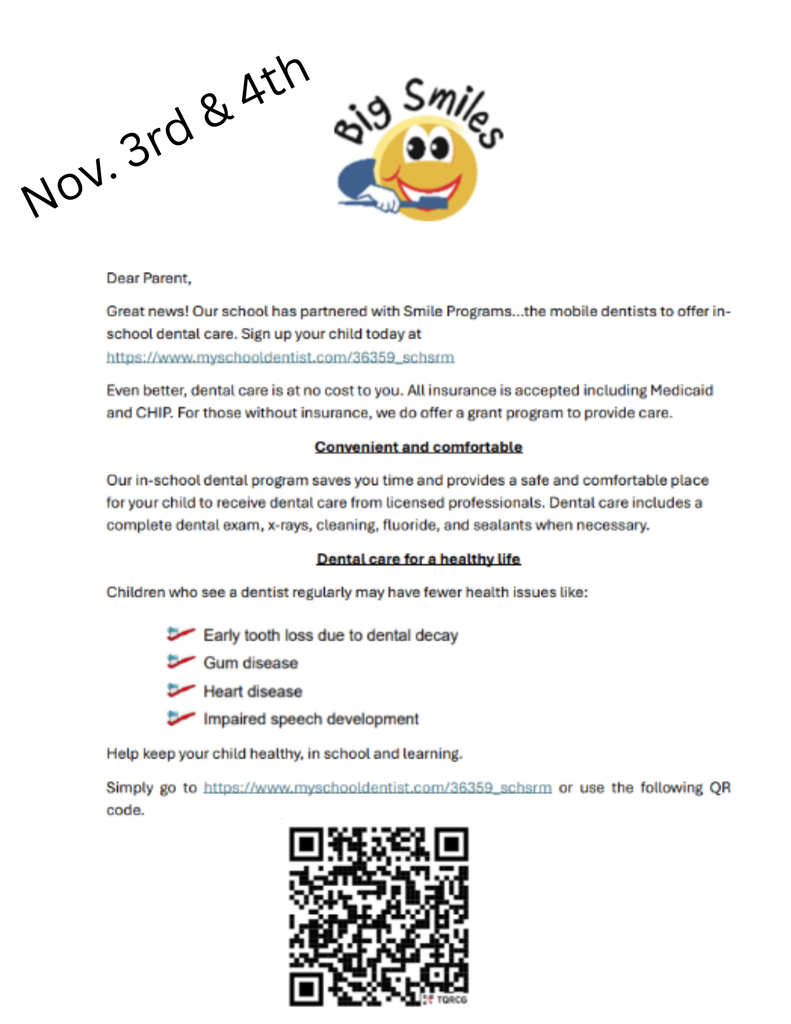 Nov. 3rd & 4th

Big Smiles

Dear Parent,

Great news! Our school has partnered with Smile Programs...the mobile dentists to offer in-school dental care. Sign up your child today at https://www.myschooldentist.com/36359_schsrm

Even better, dental care is at no cost to you. All insurance is accepted including Medicaid and CHIP. For those without insurance, we do offer a grant program to provide care.

Convenient and comfortable

Our in-school dental program saves you time and provides a safe and comfortable place for your child to receive dental care from licensed professionals. Dental care includes a complete dental exam, x-rays, cleaning, fluoride, and sealants when necessary.

Dental care for a healthy life

Children who see a dentist regularly may have fewer health issues like:

Early tooth loss due to dental decay
Gum disease
Heart disease
Impaired speech development

Help keep your child healthy, in school and learning.

Simply go to https://www.myschooldentist.com/36359_schsrm or use the following QR code.

TQRCG